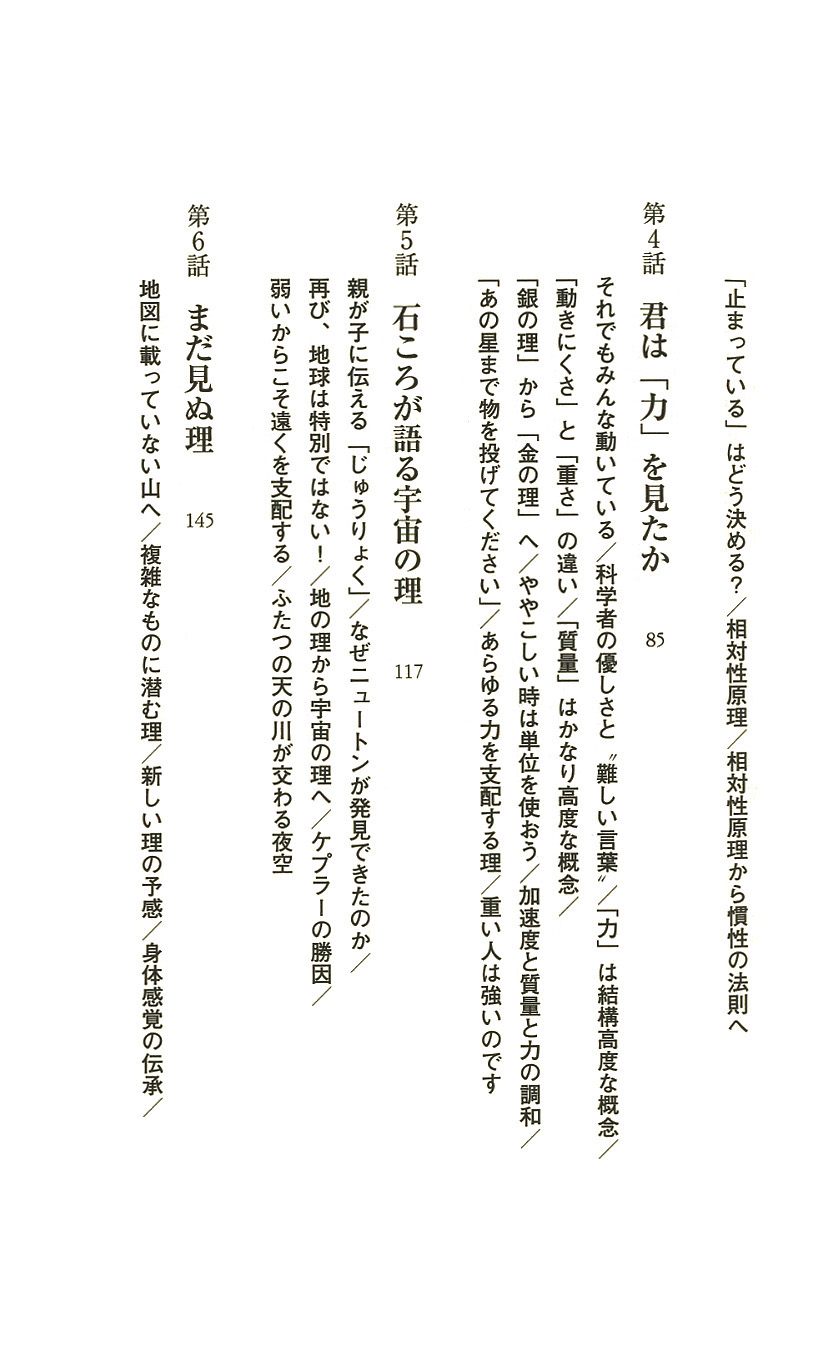 「止まっている」はどう決める？／相対性原理／相対性原理から慣性の法則へ

第4話　君は「力」を見たか　85

それでもみんな動いている／科学者の優しさと〝難しい言葉〟／「力」は結構高度な概念／「動きにくさ」と「重さ」の違い／「質量」はかなり高度な概念／「銀の理」から「金の理」へ／ややこしい時は単位を使おう／加速度と質量と力の調和／「あの星まで物を投げてください」／あらゆる力を支配する理／重い人は強いのです

第5話　石ころが語る宇宙の理　117

親が子に伝える「じゅうりょく」／なぜニュートンが発見できたのか／再び、地球は特別ではない！／地の理から宇宙の理へ／ケプラーの勝因／弱いからこそ遠くを支配する／ふたつの天の川が交わる夜空

第6話　まだ見ぬ理　145

地図に載っていない山へ／複雑なものに潜む理／新しい理の予感／身体感覚の伝承／